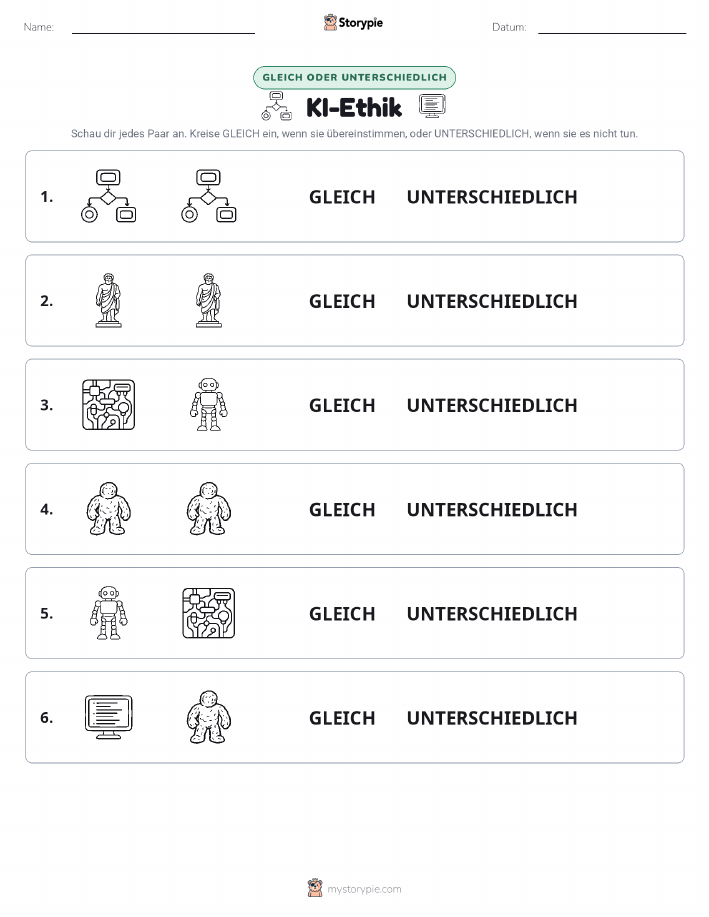 Name: Storypie Datum:

GLEICH ODER UNTERSCHIEDLICH

KI-Ethik

Schau dir jedes Paar an. Kreise GLEICH ein, wenn sie übereinstimmen, oder UNTERSCHIEDLICH, wenn sie es nicht tun.

1. GLEICH UNTERSCHIEDLICH

2. GLEICH UNTERSCHIEDLICH

3. GLEICH UNTERSCHIEDLICH

4. GLEICH UNTERSCHIEDLICH

5. GLEICH UNTERSCHIEDLICH

6. GLEICH UNTERSCHIEDLICH

mystorypie.com